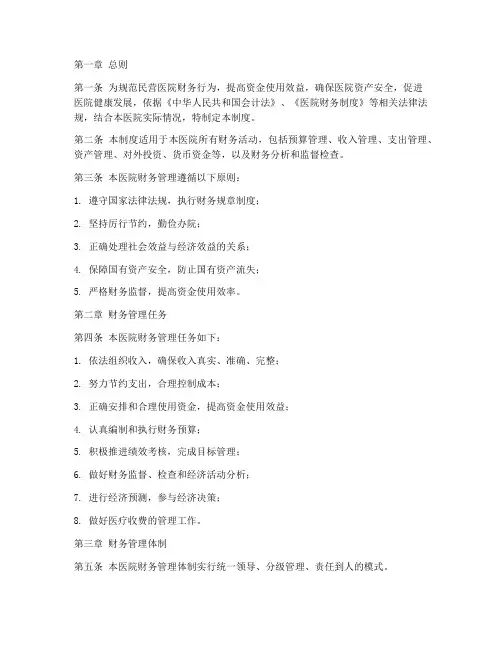 第一章 总则

第一条 为规范民营医院财务行为，提高资金使用效益，确保医院资产安全，促进医院健康发展，依据《中华人民共和国会计法》、《医院财务制度》等相关法律法规，结合本医院实际情况，特制定本制度。

第二条 本制度适用于本医院所有财务活动，包括预算管理、收入管理、支出管理、资产管理、对外投资、货币资金等，以及财务分析和监督检查。

第三条 本医院财务管理遵循以下原则：

1. 遵守国家法律法规，执行财务规章制度；

2. 坚持厉行节约，勤俭办院；

3. 正确处理社会效益与经济效益的关系；

4. 保障国有资产安全，防止国有资产流失；

5. 严格财务监督，提高资金使用效率。

第二章 财务管理任务

第四条 本医院财务管理任务如下：

1. 依法组织收入，确保收入真实、准确、完整；

2. 努力节约支出，合理控制成本；

3. 正确安排和合理使用资金，提高资金使用效益；

4. 认真编制和执行财务预算；

5. 积极推进绩效考核，完成目标管理；

6. 做好财务监督、检查和经济活动分析；

7. 进行经济预测，参与经济决策；

8. 做好医疗收费的管理工作。

第三章 财务管理体制

第五条 本医院财务管理体制实行统一领导、分级管理、责任到人的模式。